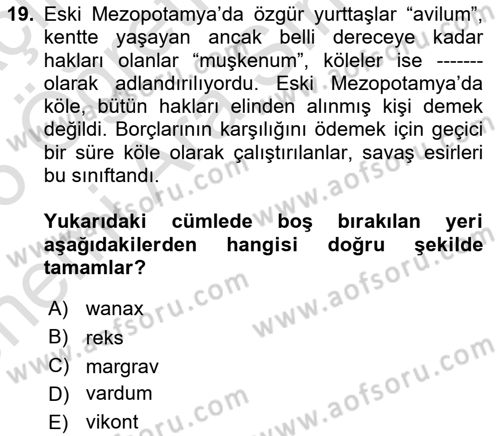 19. Eski Mezopotamya'da özgür yurttaşlar "avilum", kentte yaşayan ancak belli dereceye kadar hakları olanlar "muşkenum", köleler ise ------- olarak adlandırılıyordu. Eski Mezopotamya'da köle, bütün hakları elinden alınmış kişi demek değildi. Borçlarının karşılığını ödemek için geçici bir süre köle olarak çalıştırılanlar, savaş esirleri bu sınıftandı.

Yukarıdaki cümlede boş bırakılan yeri aşağıdakilerden hangisi doğru şekilde tamamlar?

A) wanax
B) reks
C) margrav
D) vardum
E) vikont

www.aofsoru.com